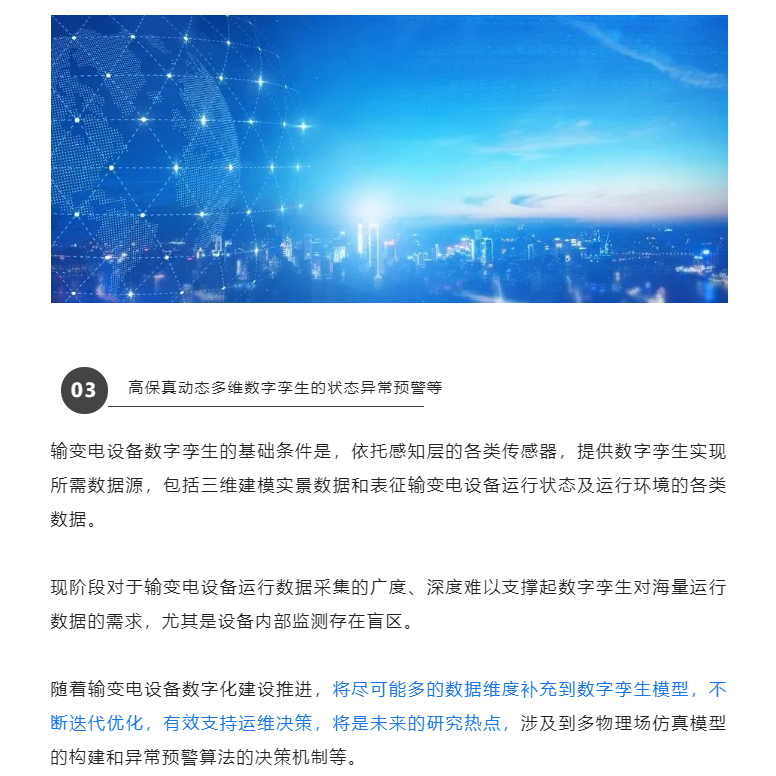 03

高保真动态多维数字孪生的状态异常预警等

输变电设备数字孪生的基础条件是，依托感知层的各类传感器，提供数字孪生实现所需数据源，包括三维建模实景数据和表征输变电设备运行状态及运行环境的各类数据。

现阶段对于输变电设备运行数据采集的广度、深度难以支撑起数字孪生对海量运行数据的需求，尤其是设备内部监测存在盲区。

随着输变电设备数字化建设推进，将尽可能多的数据维度补充到数字孪生模型，不断迭代优化，有效支持运维决策，将是未来的研究热点，涉及到多物理场仿真模型的构建和异常预警算法的决策机制等。